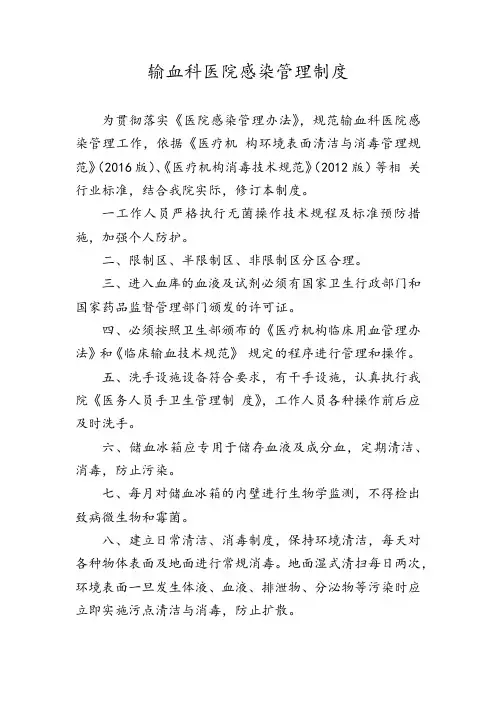 输血科医院感染管理制度

为贯彻落实《医院感染管理办法》，规范输血科医院感染管理工作，依据《医疗机 构环境表面清洁与消毒管理规范》(2016 版)、《医疗机构消毒技术规范》(2012 版) 等相 关行业标准，结合我院实际，修订本制度。

一工作人员严格执行无菌操作技术规程及标准预防措施，加强个人防护。

二、限制区、半限制区、非限制区分区合理。

三、进入血库的血液及试剂必须有国家卫生行政部门和国家药品监督管理部门颁发的许可证。

四、必须按照卫生部颁布的《医疗机构临床用血管理办法》和《临床输血技术规范》 规定的程序进行管理和操作。

五、洗手设施设备符合要求，有干手设施，认真执行我院《医务人员手卫生管理制 度》，工作人员各种操作前后应及时洗手。

六、储血冰箱应专用于储存血液及成分血，定期清洁、消毒，防止污染。

七、每月对储血冰箱的内壁进行生物学监测，不得检出致病微生物和霉菌。

八、建立日常清洁、消毒制度，保持环境清洁，每天对各种物体表面及地面进行常规消毒。地面湿式清扫每日两次，环境表面一旦发生体液、血液、排泄物、分泌物等污染时应立即实施污点清洁与消毒，防止扩散。